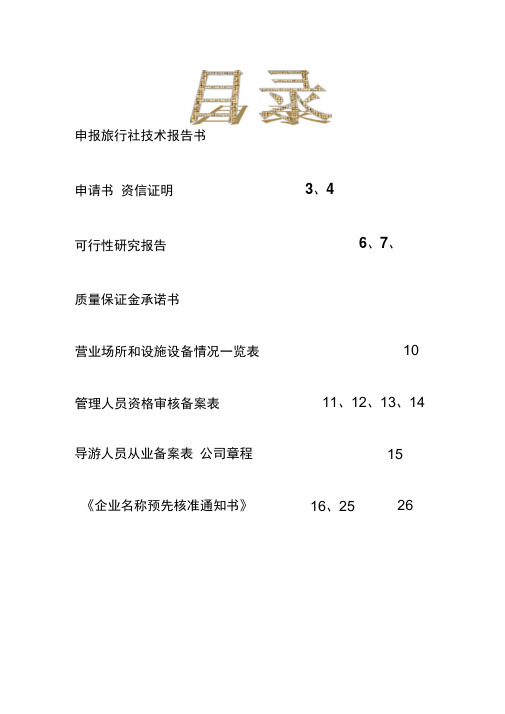 目录

申报旅行社技术报告书

申请书 资信证明 3、4

可行性研究报告 6、7、

质量保证金承诺书

营业场所和设施设备情况一览表 10

管理人员资格审核备案表 11、12、13、14

导游人员从业备案表 公司章程 15

《企业名称预先核准通知书》 16、25 26